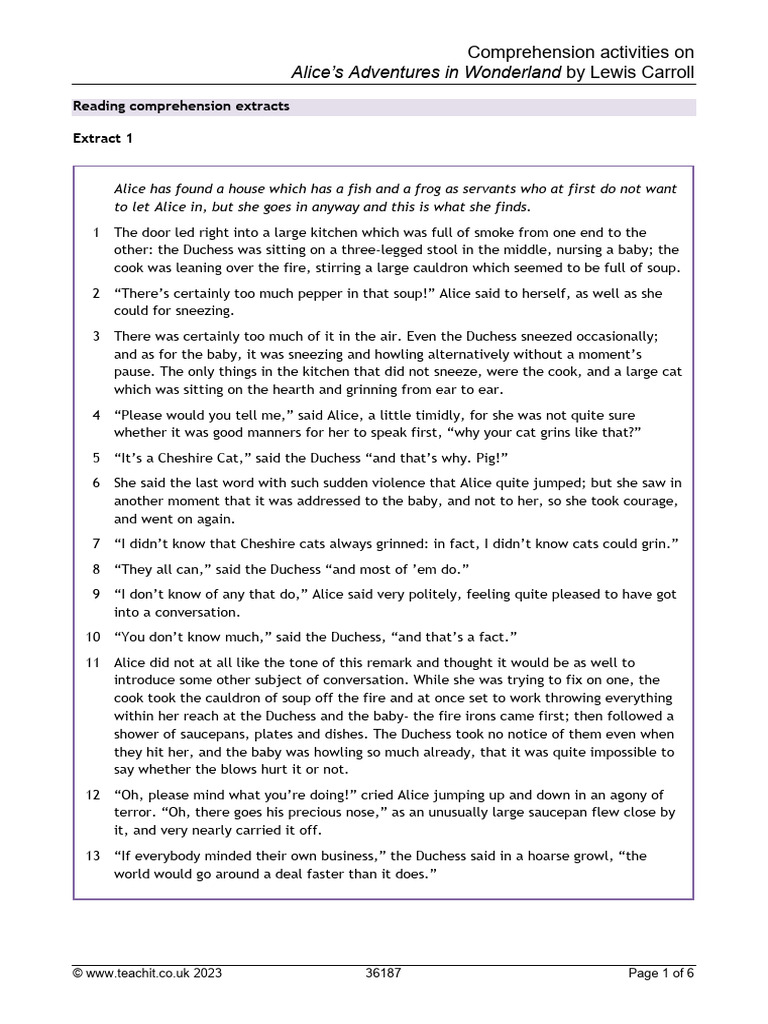 Comprehension activities on
Alice's Adventures in Wonderland by Lewis Carroll

Reading comprehension extracts

Extract 1

Alice has found a house which has a fish and a frog as servants who at first do not want to let Alice in, but she goes in anyway and this is what she finds.

1 The door led right into a large kitchen which was full of smoke from one end to the other: the Duchess was sitting on a three-legged stool in the middle, nursing a baby; the cook was leaning over the fire, stirring a large cauldron which seemed to be full of soup.

2 "There's certainly too much pepper in that soup!" Alice said to herself, as well as she could for sneezing.

3 There was certainly too much of it in the air. Even the Duchess sneezed occasionally; and as for the baby, it was sneezing and howling alternatively without a moment's pause. The only things in the kitchen that did not sneeze, were the cook, and a large cat which was sitting on the hearth and grinning from ear to ear.

4 "Please would you tell me," said Alice, a little timidly, for she was not quite sure whether it was good manners for her to speak first, "why your cat grins like that?"

5 "It's a Cheshire Cat," said the Duchess "and that's why. Pig!"

6 She said the last word with such sudden violence that Alice quite jumped; but she saw in another moment that it was addressed to the baby, and not to her, so she took courage, and went on again.

7 "I didn't know that Cheshire cats always grinned: in fact, I didn't know cats could grin."

8 "They all can," said the Duchess "and most of 'em do."

9 "I don't know of any that do," Alice said very politely, feeling quite pleased to have got into a conversation.

10 "You don't know much," said the Duchess, "and that's a fact."

11 Alice did not at all like the tone of this remark and thought it would be as well to introduce some other subject of conversation. While she was trying to fix on one, the cook took the cauldron of soup off the fire and at once set to work throwing everything within her reach at the Duchess and the baby- the fire irons came first; then followed a shower of saucepans, plates and dishes. The Duchess took no notice of them even when they hit her, and the baby was howling so much already, that it was quite impossible to say whether the blows hurt it or not.

12 "Oh, please mind what you're doing!" cried Alice jumping up and down in an agony of terror. "Oh, there goes his precious nose," as an unusually large saucepan flew close by it, and very nearly carried it off.

13 "If everybody minded their own business," the Duchess said in a hoarse growl, "the world would go around a deal faster than it does."

© www.teachit.co.uk 2023 36187 Page 1 of 6